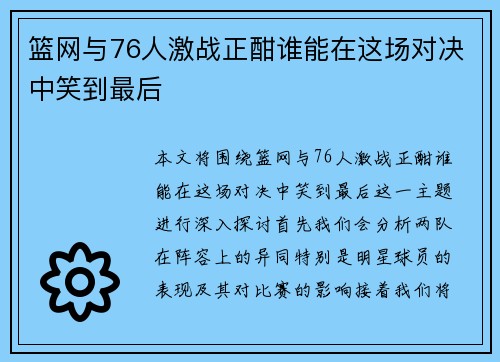 篮网与76人激战正酣谁能在这场对决中笑到最后

本文将围绕篮网与76人激战正酣谁能在这场对决中笑到最后这一主题进行深入探讨首先我们会分析两队在阵容上的异同特别是明星球员的表现及其对比赛的影响接着我们将